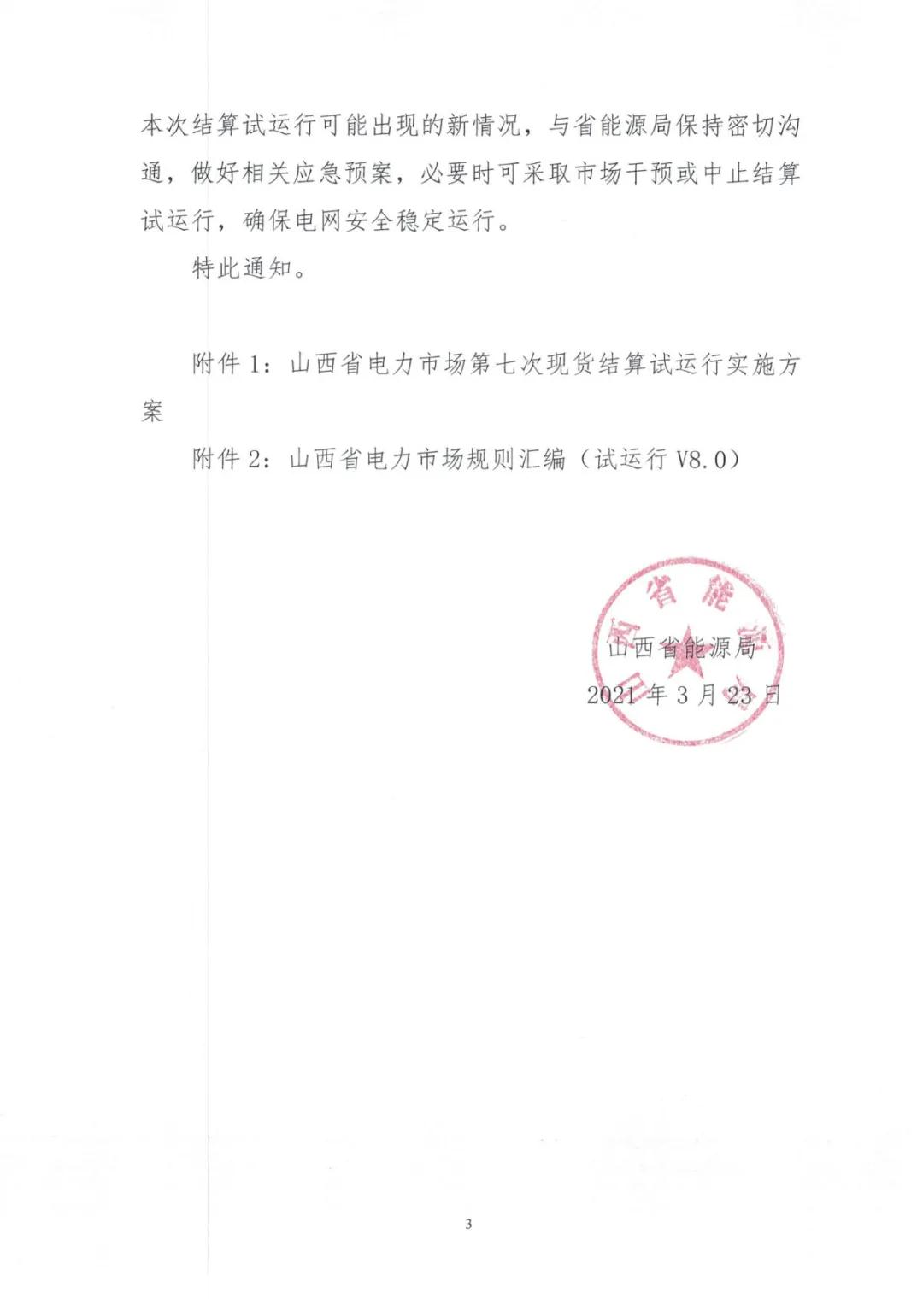 本次结算试运行可能出现的新情况，与省能源局保持密切沟通，做好相关应急预案，必要时可采取市场干预或中止结算试运行，确保电网安全稳定运行。

特此通知。

附件 1：山西省电力市场第七次现货结算试运行实施方案

附件 2：山西省电力市场规则汇编（试运行 V8.0）

山西省能源局

2021 年 3 月 23 日

3